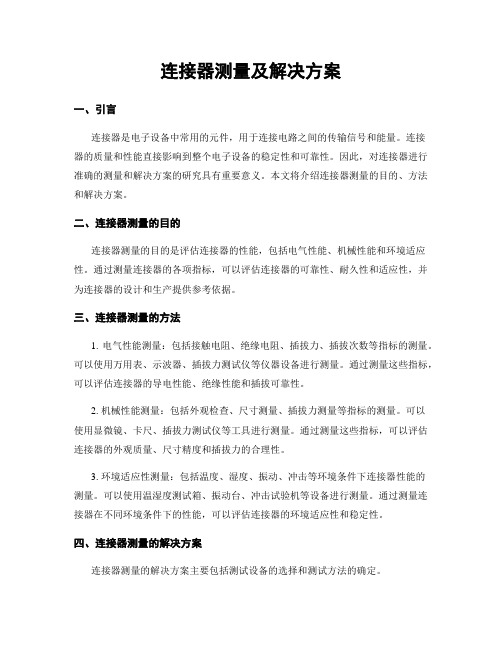 连接器测量及解决方案

一、引言

连接器是电子设备中常用的元件，用于连接电路之间的传输信号和能量。连接器的质量和性能直接影响到整个电子设备的稳定性和可靠性。因此，对连接器进行准确的测量和解决方案的研究具有重要意义。本文将介绍连接器测量的目的、方法和解决方案。

二、连接器测量的目的

连接器测量的目的是评估连接器的性能，包括电气性能、机械性能和环境适应性。通过测量连接器的各项指标，可以评估连接器的可靠性、耐久性和适应性，并为连接器的设计和生产提供参考依据。

三、连接器测量的方法

1. 电气性能测量：包括接触电阻、绝缘电阻、插拔力、插拔次数等指标的测量。可以使用万用表、示波器、插拔力测试仪等仪器设备进行测量。通过测量这些指标，可以评估连接器的导电性能、绝缘性能和插拔可靠性。

2. 机械性能测量：包括外观检查、尺寸测量、插拔力测量等指标的测量。可以使用显微镜、卡尺、插拔力测试仪等工具进行测量。通过测量这些指标，可以评估连接器的外观质量、尺寸精度和插拔力的合理性。

3. 环境适应性测量：包括温度、湿度、振动、冲击等环境条件下连接器性能的测量。可以使用温湿度测试箱、振动台、冲击试验机等设备进行测量。通过测量连接器在不同环境条件下的性能，可以评估连接器的环境适应性和稳定性。

四、连接器测量的解决方案

连接器测量的解决方案主要包括测试设备的选择和测试方法的确定。